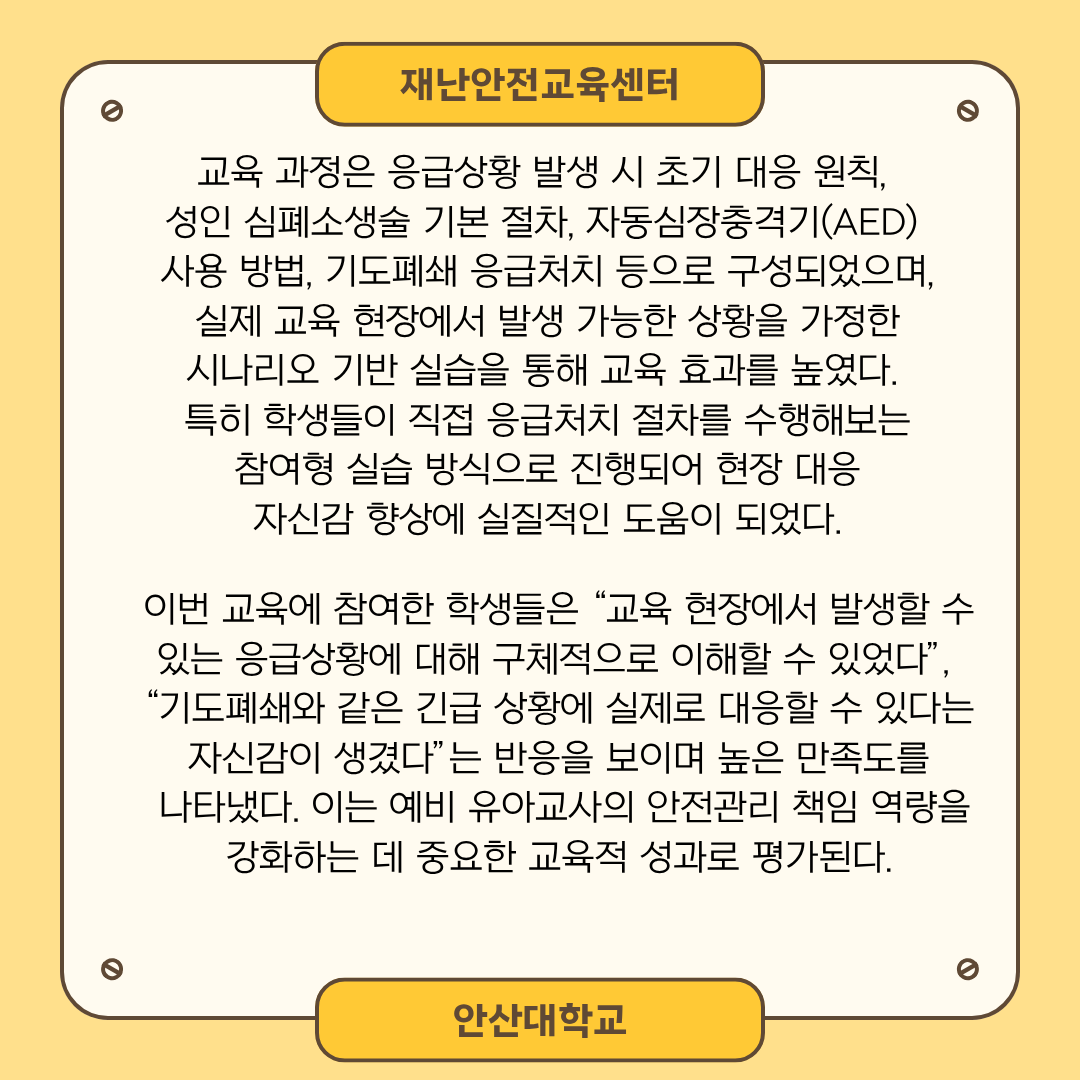 재난안전교육센터

교육 과정은 응급상황 발생 시 초기 대응 원칙, 성인 심폐소생술 기본 절차, 자동심장충격기(AED) 사용 방법, 기도폐쇄 응급처치 등으로 구성되었으며, 실제 교육 현장에서 발생 가능한 상황을 가정한 시나리오 기반 실습을 통해 교육 효과를 높였다. 특히 학생들이 직접 응급처치 절차를 수행해보는 참여형 실습 방식으로 진행되어 현장 대응 자신감 향상에 실질적인 도움이 되었다.

이번 교육에 참여한 학생들은 “교육 현장에서 발생할 수 있는 응급상황에 대해 구체적으로 이해할 수 있었다”, “기도폐쇄와 같은 긴급 상황에 실제로 대응할 수 있다는 자신감이 생겼다”는 반응을 보이며 높은 만족도를 나타냈다. 이는 예비 유아교사의 안전관리 책임 역량을 강화하는 데 중요한 교육적 성과로 평가된다.

안산대학교